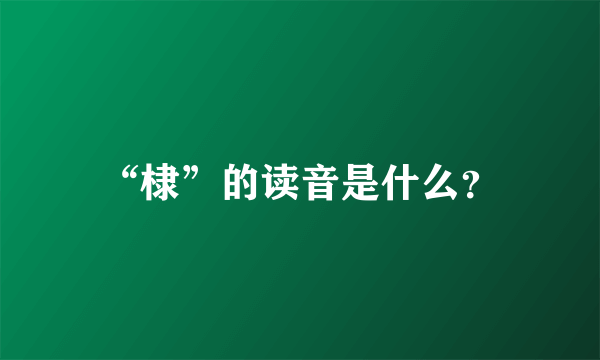 “棣”的读音是什么?